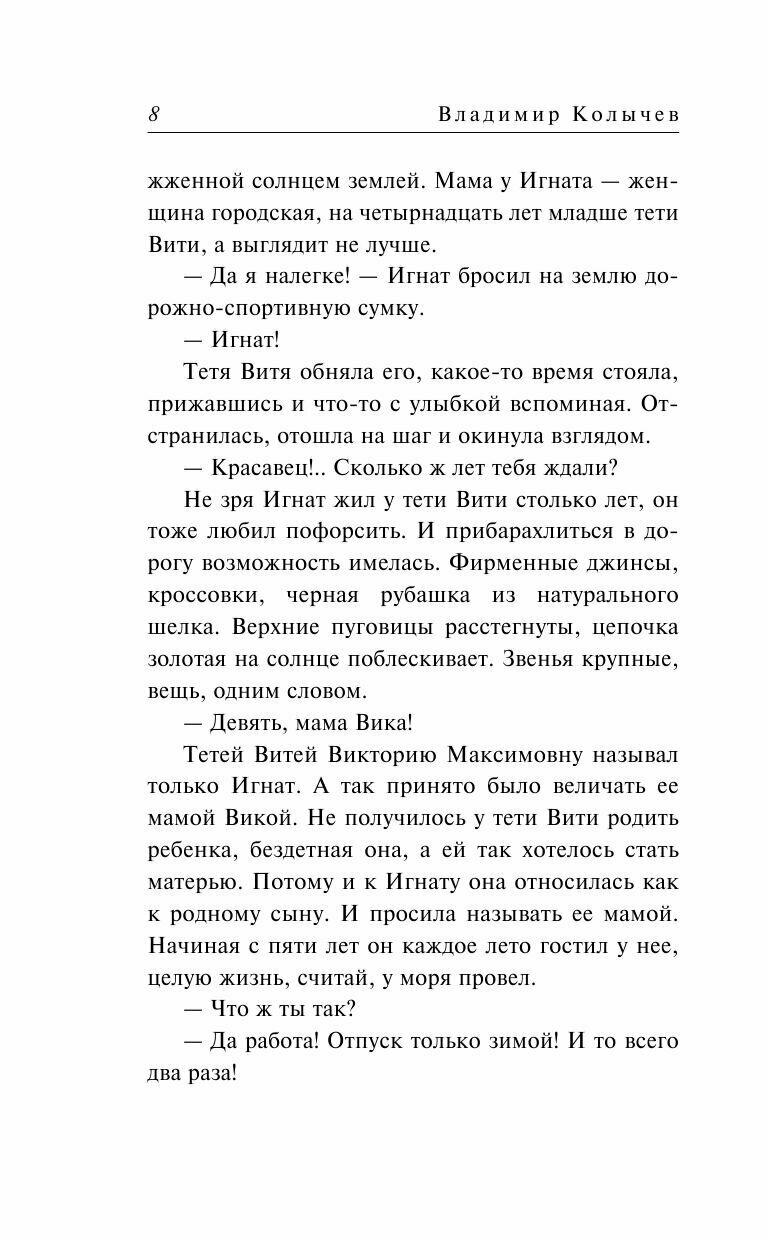 8 Владимир Колычев

жженной солнцем землей. Мама у Игната — женщина городская, на четырнадцать лет младше тети Вити, а выглядит не лучше.

— Да я налегке! — Игнат бросил на землю дорожно-спортивную сумку.

— Игнат!

Тетя Витя обняла его, какое-то время стояла, прижавшись и что-то с улыбкой вспоминая. Отстранилась, отошла на шаг и окинула взглядом.

— Красавец!.. Сколько ж лет тебя ждали?

Не зря Игнат жил у тети Вити столько лет, он тоже любил пофорсить. И прибарахлиться в дорогу возможность имелась. Фирменные джинсы, кроссовки, черная рубашка из натурального шелка. Верхние пуговицы расстегнуты, цепочка золотая на солнце поблескивает. Звенья крупные, вещь, одним словом.

— Девять, мама Вика!

Тетей Витей Викторию Максимовну называл только Игнат. А так принято было величать ее мамой Викой. Не получилось у тети Вити родить ребенка, бездетная она, а ей так хотелось стать матерью. Потому и к Игнату она относилась как к родному сыну. И просила называть ее мамой. Начиная с пяти лет он каждое лето гостил у нее, целую жизнь, считай, у моря провел.

— Что ж ты так?

— Да работа! Отпуск только зимой! И то всего два раза!